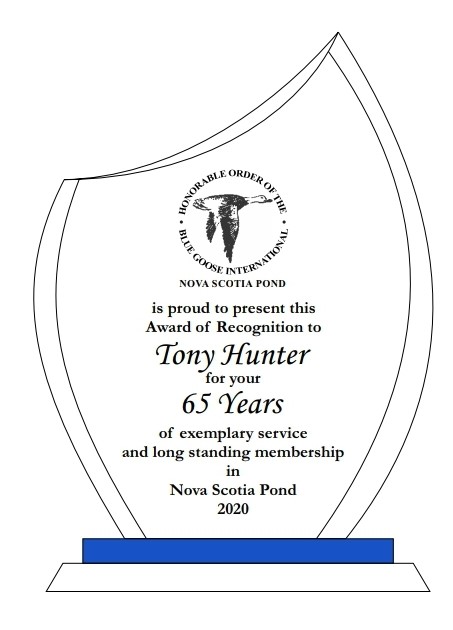 • HONORABLE ORDER OF THE •
BLUE GOOSE INTERNATIONAL
NOVA SCOTIA POND

is proud to present this
Award of Recognition to
Tony Hunter
for your
65 Years
of exemplary service
and long standing membership
in
Nova Scotia Pond
2020